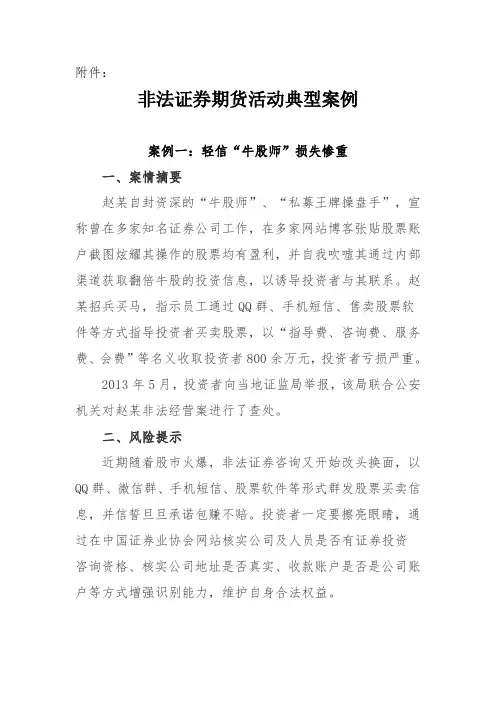 附件：

非法证券期货活动典型案例

案例一：轻信“牛股师”损失惨重

一、案情摘要

赵某自封资深的“牛股师”、“私募王牌操盘手”，宣称曾在多家知名证券公司工作，在多家网站博客张贴股票账户截图炫耀其操作的股票均有盈利，并自我吹嘘其通过内部渠道获取翻倍牛股的投资信息，以诱导投资者与其联系。赵某招兵买马，指示员工通过QQ群、手机短信、售卖股票软件等方式指导投资者买卖股票，以“指导费、咨询费、服务费、会费”等名义收取投资者800余万元，投资者亏损严重。

2013年5月，投资者向当地证监局举报，该局联合公安机关对赵某非法经营案进行了查处。

二、风险提示

近期随着股市火爆，非法证券咨询又开始改头换面，以QQ群、微信群、手机短信、股票软件等形式群发股票买卖信息，并信誓旦旦承诺包赚不赔。投资者一定要擦亮眼睛，通过在中国证券业协会网站核实公司及人员是否有证券投资咨询资格、核实公司地址是否真实、收款账户是否是公司账户等方式增强识别能力，维护自身合法权益。